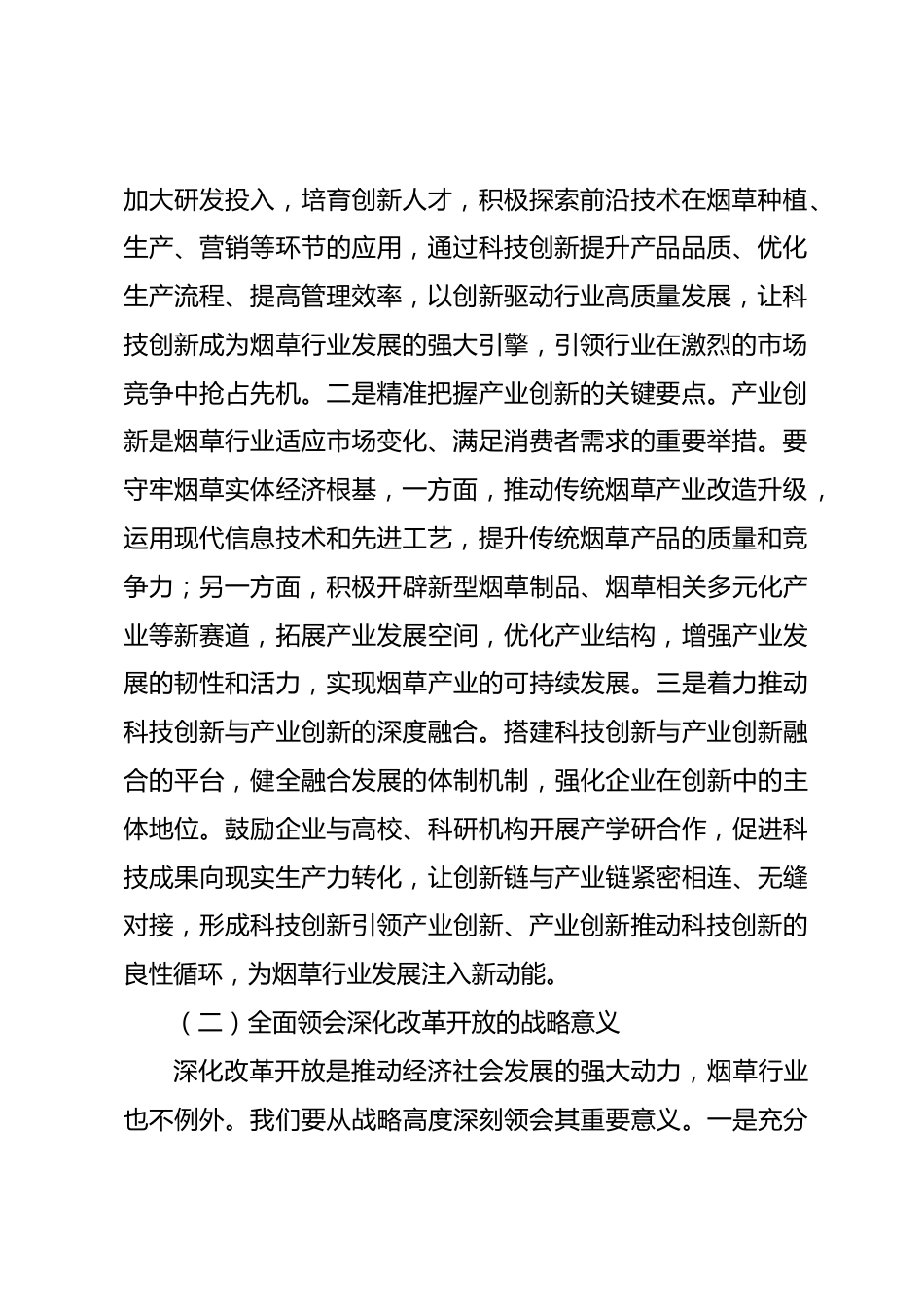 加大研发投入，培育创新人才，积极探索前沿技术在烟草种植、生产、营销等环节的应用，通过科技创新提升产品品质、优化生产流程、提高管理效率，以创新驱动行业高质量发展，让科技创新成为烟草行业发展的强大引擎，引领行业在激烈的市场竞争中抢占先机。二是精准把握产业创新的关键要点。产业创新是烟草行业适应市场变化、满足消费者需求的重要举措。要守牢烟草实体经济根基，一方面，推动传统烟草产业改造升级，运用现代信息技术和先进工艺，提升传统烟草产品的质量和竞争力；另一方面，积极开辟新型烟草制品、烟草相关多元化产业等新赛道，拓展产业发展空间，优化产业结构，增强产业发展的韧性和活力，实现烟草产业的可持续发展。三是着力推动科技创新与产业创新的深度融合。搭建科技创新与产业创新融合的平台，健全融合发展的体制机制，强化企业在创新中的主体地位。鼓励企业与高校、科研机构开展产学研合作，促进科技成果向现实生产力转化，让创新链与产业链紧密相连、无缝对接，形成科技创新引领产业创新、产业创新推动科技创新的良性循环，为烟草行业发展注入新动能。

（二）全面领会深化改革开放的战略意义

深化改革开放是推动经济社会发展的强大动力，烟草行业也不例外。我们要从战略高度深刻领会其重要意义。一是充分